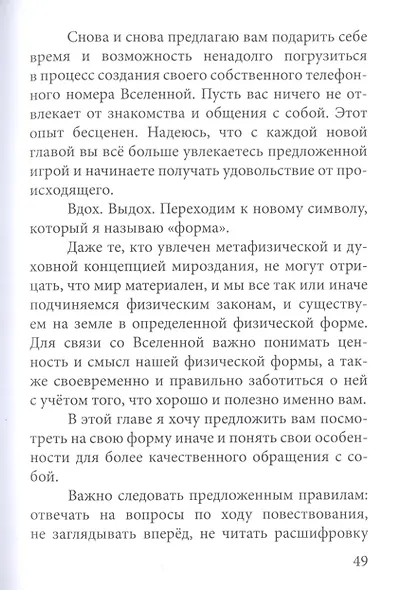 Снова и снова предлагаю вам подарить себе время и возможность ненадолго погрузиться в процесс создания своего собственного телефонного номера Вселенной. Пусть вас ничего не отвлекает от знакомства и общения с собой. Этот опыт бесценен. Надеюсь, что с каждой новой главой вы всё больше увлекаетесь предложенной игрой и начинаете получать удовольствие от происходящего.

Вдох. Выдох. Переходим к новому символу, который я называю «форма».

Даже те, кто увлечен метафизической и духовной концепцией мироздания, не могут отрицать, что мир материален, и мы все так или иначе подчиняемся физическим законам, и существуем на земле в определенной физической форме. Для связи со Вселенной важно понимать ценность и смысл нашей физической формы, а также своевременно и правильно заботиться о ней с учётом того, что хорошо и полезно именно вам.

В этой главе я хочу предложить вам посмотреть на свою форму иначе и понять свои особенности для более качественного обращения с собой.

Важно следовать предложенным правилам: отвечать на вопросы по ходу повествования, не заглядывать вперёд, не читать расшифровку

49